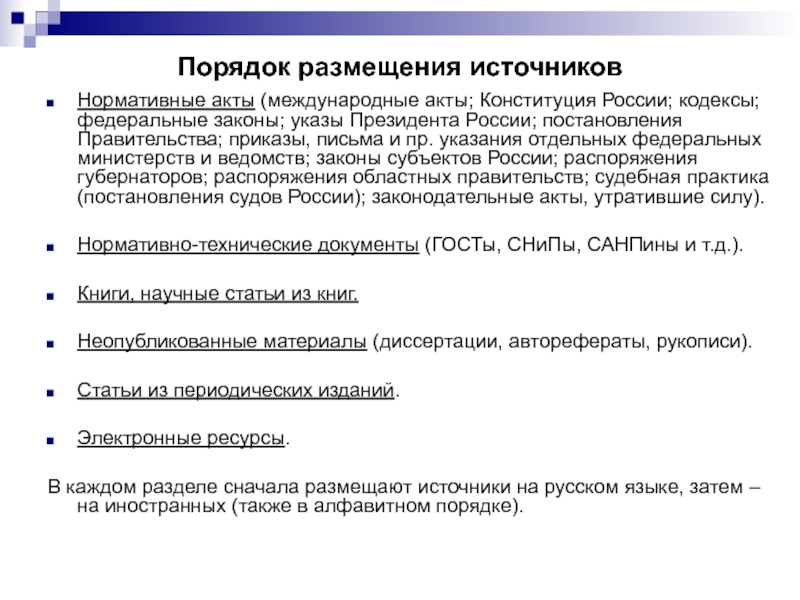 Порядок размещения источников

Нормативные акты (международные акты; Конституция России; кодексы; федеральные законы; указы Президента России; постановления Правительства; приказы, письма и пр. указания отдельных федеральных министерств и ведомств; законы субъектов России; распоряжения губернаторов; распоряжения областных правительств; судебная практика (постановления судов России); законодательные акты, утратившие силу).

Нормативно-технические документы (ГОСТы, СНиПы, САНПины и т.д.).

Книги, научные статьи из книг.

Неопубликованные материалы (диссертации, авторефераты, рукописи).

Статьи из периодических изданий.

Электронные ресурсы.

В каждом разделе сначала размещают источники на русском языке, затем – на иностранных (также в алфавитном порядке).